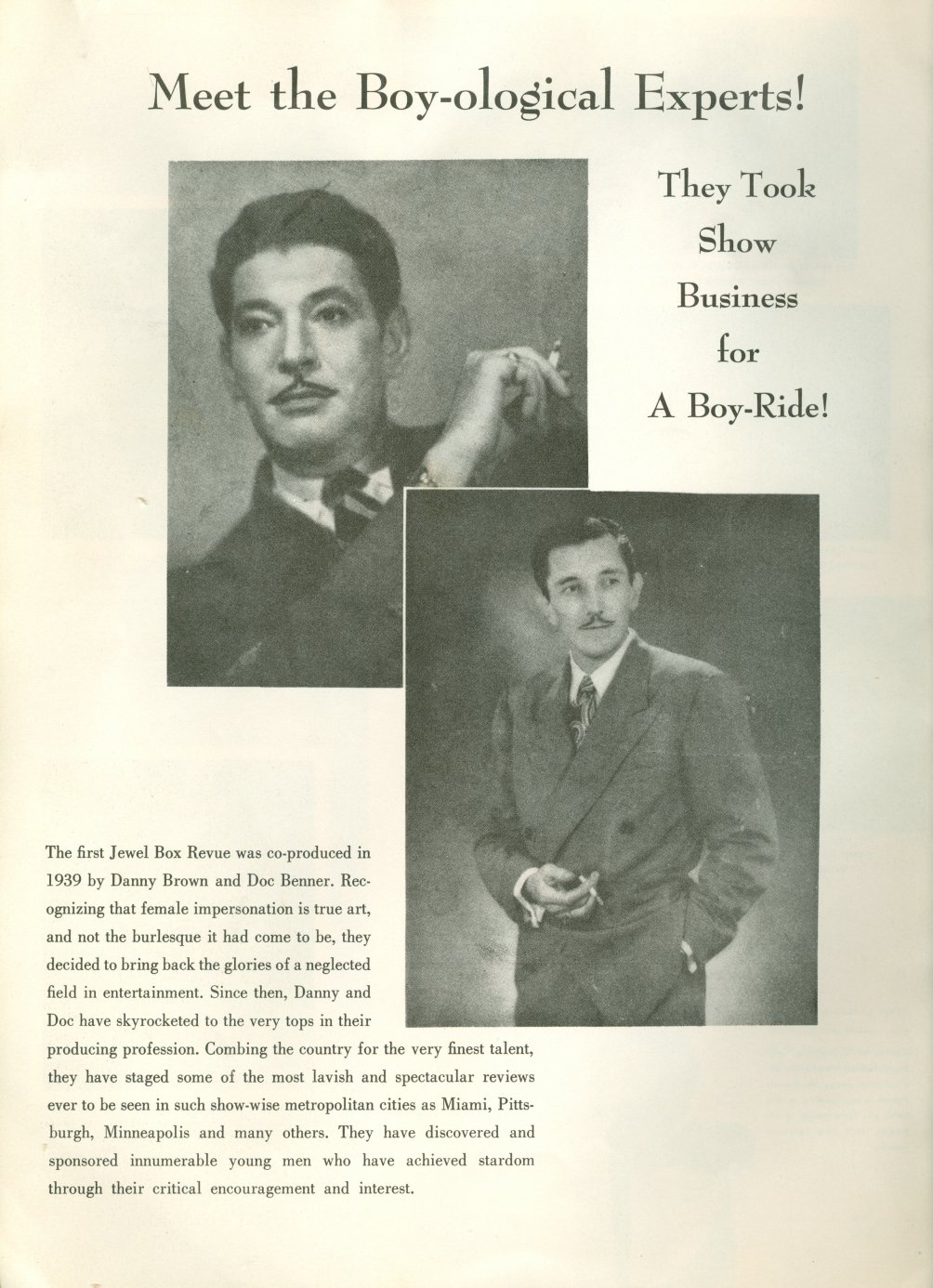 Meet the Boy-ological Experts!

They Took Show Business for A Boy-Ride!

The first Jewel Box Revue was co-produced in 1939 by Danny Brown and Doc Benner. Recognizing that female impersonation is true art, and not the burlesque it had come to be, they decided to bring back the glories of a neglected field in entertainment. Since then, Danny and Doc have skyrocketed to the very tops in their producing profession. Combing the country for the very finest talent, they have staged some of the most lavish and spectacular reviews ever to be seen in such show-wise metropolitan cities as Miami, Pittsburgh, Minneapolis and many others. They have discovered and sponsored innumerable young men who have achieved stardom through their critical encouragement and interest.